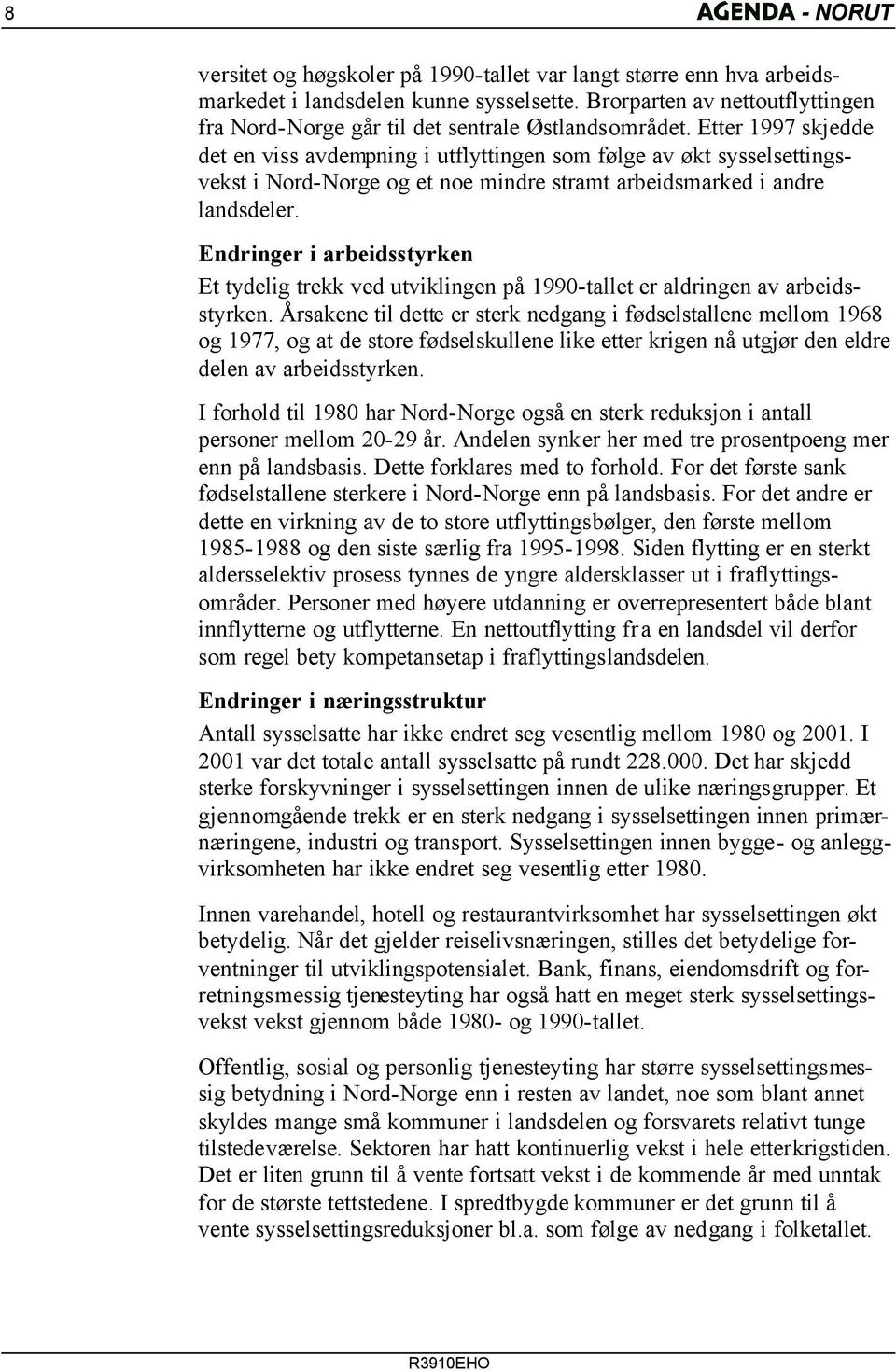 8

AGENDA - NORUT

versitet og høgskoler på 1990-tallet var langt større enn hva arbeidsmarkedet i landsdelen kunne sysselsette. Brorparten av nettoutflyttingen fra Nord-Norge går til det sentrale Østlandsområdet. Etter 1997 skjedde det en viss avdempning i utflyttingen som følge av økt sysselsettingsvekst i Nord-Norge og et noe mindre stramt arbeidsmarked i andre landsdeler.

Endringer i arbeidsstyrken

Et tydelig trekk ved utviklingen på 1990-tallet er aldringen av arbeidsstyrken. Årsakene til dette er sterk nedgang i fødselstallene mellom 1968 og 1977, og at de store fødselskullene like etter krigen nå utgjør den eldre delen av arbeidsstyrken.

I forhold til 1980 har Nord-Norge også en sterk reduksjon i antall personer mellom 20-29 år. Andelen synker her med tre prosentpoeng mer enn på landsbasis. Dette forklares med to forhold. For det første sank fødselstallene sterkere i Nord-Norge enn på landsbasis. For det andre er dette en virkning av de to store utflyttingsbølger, den første mellom 1985-1988 og den siste særlig fra 1995-1998. Siden flytting er en sterkt aldersselektiv prosess tynnes de yngre aldersklasser ut i fraflyttingsområder. Personer med høyere utdanning er overrepresentert både blant innflytterne og utflytterne. En nettoutflytting fra en landsdel vil derfor som regel bety kompetansetap i fraflyttingslandsdelen.

Endringer i næringsstruktur

Antall sysselsatte har ikke endret seg vesentlig mellom 1980 og 2001. I 2001 var det totale antall sysselsatte på rundt 228.000. Det har skjedd sterke forskyvninger i sysselsettingen innen de ulike næringsgrupper. Et gjennomgående trekk er en sterk nedgang i sysselsettingen innen primærnæringene, industri og transport. Sysselsettingen innen bygge- og anleggvirksomheten har ikke endret seg vesentlig etter 1980.

Innen varehandel, hotell og restaurantvirksomhet har sysselsettingen økt betydelig. Når det gjelder reiselivsnæringen, stilles det betydelige forventninger til utviklingspotensialet. Bank, finans, eiendomsdrift og forretningsmessig tjenesteyting har også hatt en meget sterk sysselsettingsvekst vekst gjennom både 1980- og 1990-tallet.

Offentlig, sosial og personlig tjenesteyting har større sysselsettingsmessig betydning i Nord-Norge enn i resten av landet, noe som blant annet skyldes mange små kommuner i landsdelen og forsvarets relativt tunge tilstedeværelse. Sektoren har hatt kontinuerlig vekst i hele etterkrigstiden. Det er liten grunn til å vente fortsatt vekst i de kommende år med unntak for de største tettstedene. I spredtbygde kommuner er det grunn til å vente sysselsettingsreduksjoner bl.a. som følge av nedgang i folketallet.

R3910EHO